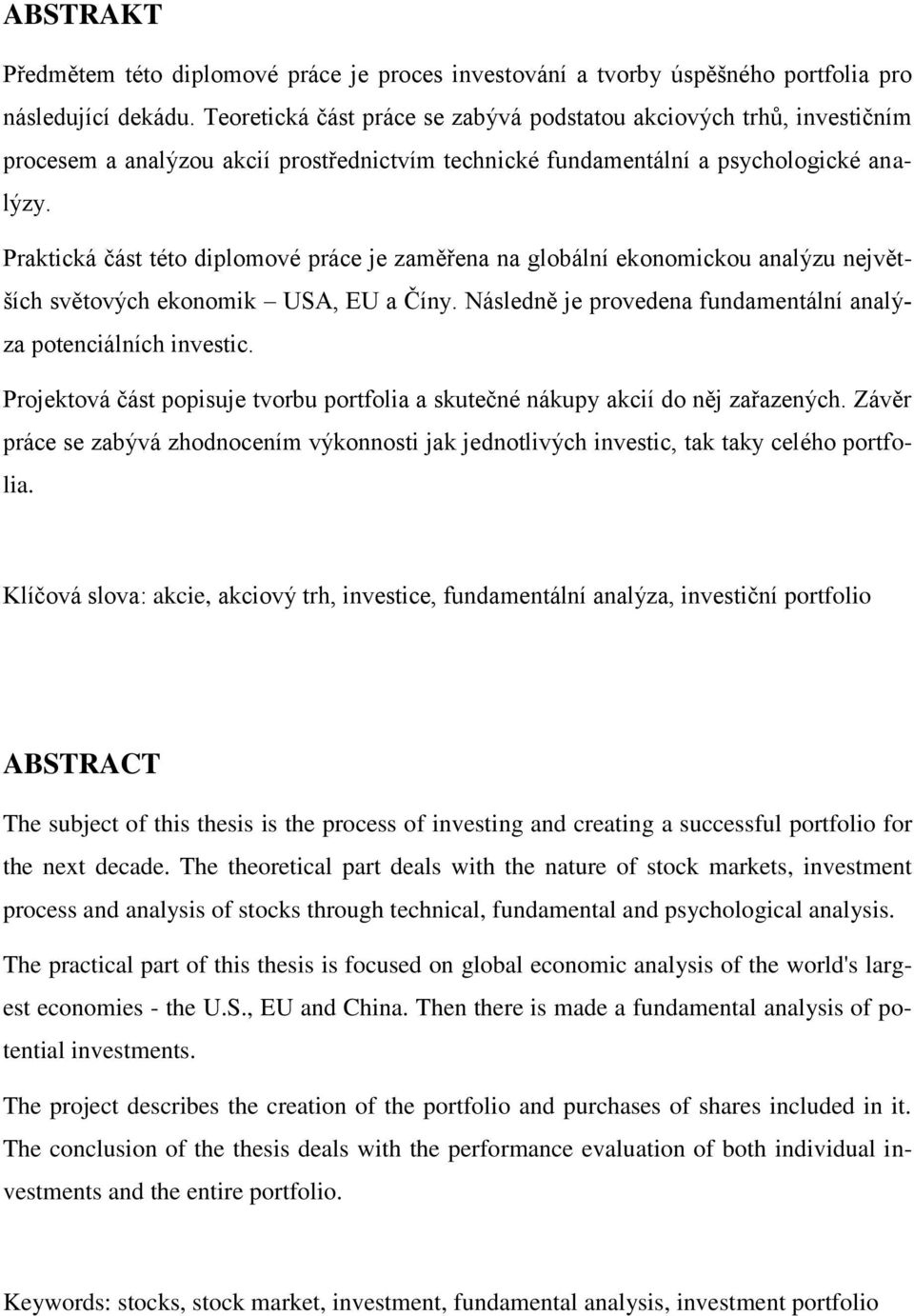 ABSTRAKT

Předmětem této diplomové práce je proces investování a tvorby úspěšného portfolia pro následující dekádu. Teoretická část práce se zabývá podstatou akciových trhů, investičním procesem a analýzou akcií prostřednictvím technické fundamentální a psychologické analýzy.

Praktická část této diplomové práce je zaměřena na globální ekonomickou analýzu největších světových ekonomik – USA, EU a Číny. Následně je provedena fundamentální analýza potenciálních investic.

Projektová část popisuje tvorbu portfolia a skutečné nákupy akcií do něj zařazených. Závěr práce se zabývá zhodnocením výkonnosti jak jednotlivých investic, tak taky celého portfolia.

Klíčová slova: akcie, akciový trh, investice, fundamentální analýza, investiční portfolio

ABSTRACT

The subject of this thesis is the process of investing and creating a successful portfolio for the next decade. The theoretical part deals with the nature of stock markets, investment process and analysis of stocks through technical, fundamental and psychological analysis.

The practical part of this thesis is focused on global economic analysis of the world's largest economies - the U.S., EU and China. Then there is made a fundamental analysis of potential investments.

The project describes the creation of the portfolio and purchases of shares included in it. The conclusion of the thesis deals with the performance evaluation of both individual investments and the entire portfolio.

Keywords: stocks, stock market, investment, fundamental analysis, investment portfolio